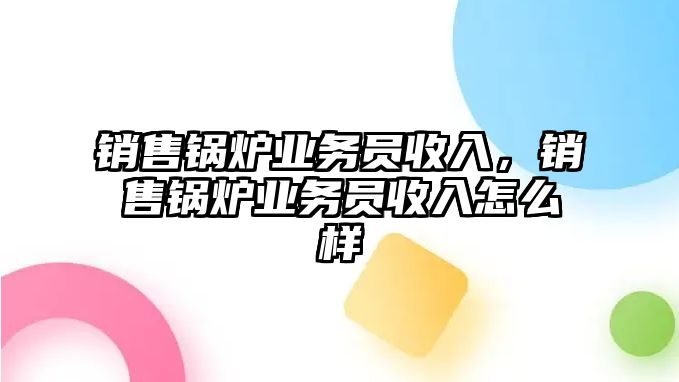 销售锅炉业务员收入，销售锅炉业务员收入怎么样